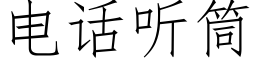 电话听筒